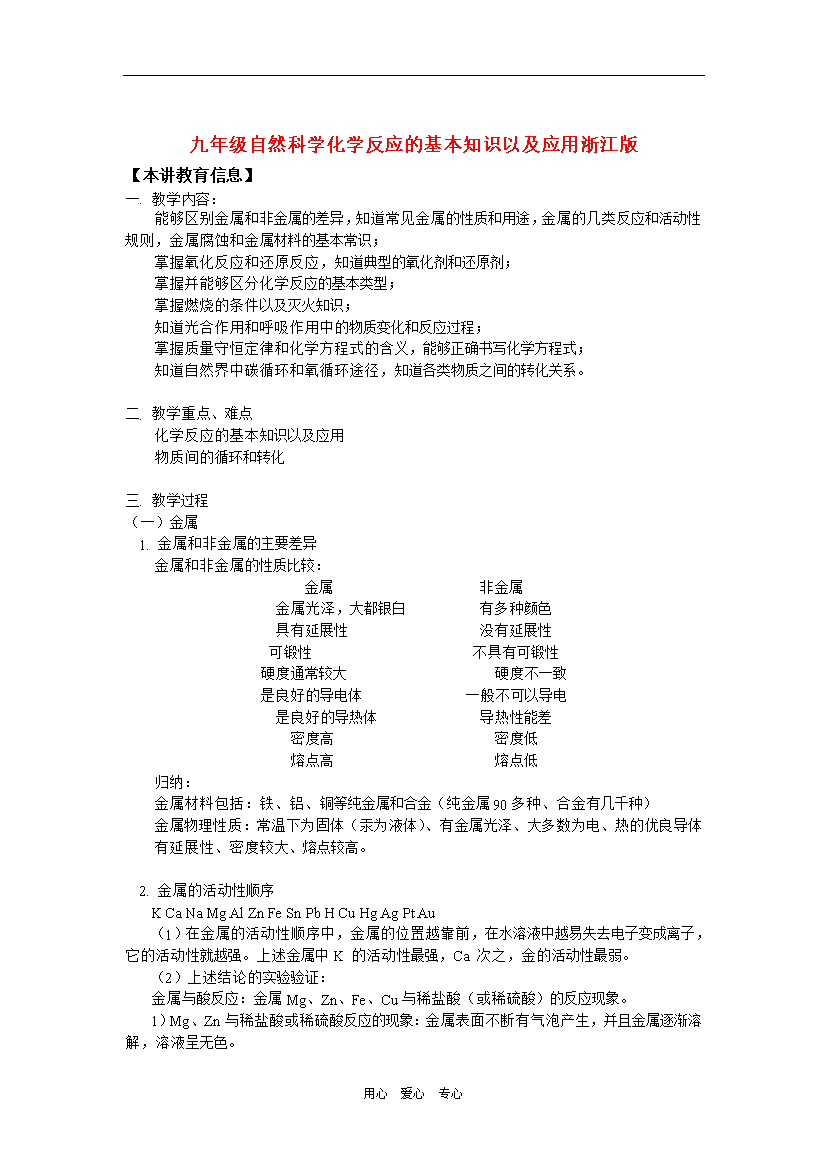 九年级自然科学化学反应的基本知识以及应用浙江版

【本讲教育信息】

一. 教学内容：

能够区别金属和非金属的差异，知道常见金属的性质和用途，金属的几类反应和活动性规则，金属腐蚀和金属材料的基本常识；

掌握氧化反应和还原反应，知道典型的氧化剂和还原剂；

掌握并能够区分化学反应的基本类型；

掌握燃烧的条件以及灭火知识；

知道光合作用和呼吸作用中的物质变化和反应过程；

掌握质量守恒定律和化学方程式的含义，能够正确书写化学方程式；

知道自然界中碳循环和氧循环途径，知道各类物质之间的转化关系。

二. 教学重点、难点

化学反应的基本知识以及应用

物质间的循环和转化

三. 教学过程

（一）金属

1. 金属和非金属的主要差异

金属和非金属的性质比较：

| 金属 | 非金属 |
|---|---|
| 金属光泽，大都银白 | 有多种颜色 |
| 具有延展性 | 没有延展性 |
| 可锻性 | 不具有可锻性 |
| 硬度通常较大 | 硬度不一致 |
| 是良好的导电体 | 一般不可以导电 |
| 是良好的导热体 | 导热性能差 |
| 密度高 | 密度低 |
| 熔点高 | 熔点低 |

归纳：

金属材料包括：铁、铝、铜等纯金属和合金（纯金属90多种、合金有几千种）

金属物理性质：常温下为固体（汞为液体）、有金属光泽、大多数为电、热的优良导体有延展性、密度较大、熔点较高。

2. 金属的活动性顺序

K Ca Na Mg Al Zn Fe Sn Pb H Cu Hg Ag Pt Au

（1）在金属的活动性顺序中，金属的位置越靠前，在水溶液中越易失去电子变成离子，它的活动性就越强。上述金属中 K 的活动性最强，Ca 次之，金的活动性最弱。

（2）上述结论的实验验证：

金属与酸反应：金属 Mg、Zn、Fe、Cu 与稀盐酸（或稀硫酸）的反应现象。

1）Mg、Zn 与稀盐酸或稀硫酸反应的现象：金属表面不断有气泡产生，并且金属逐渐溶解，溶液呈无色。

用心　爱心　专心